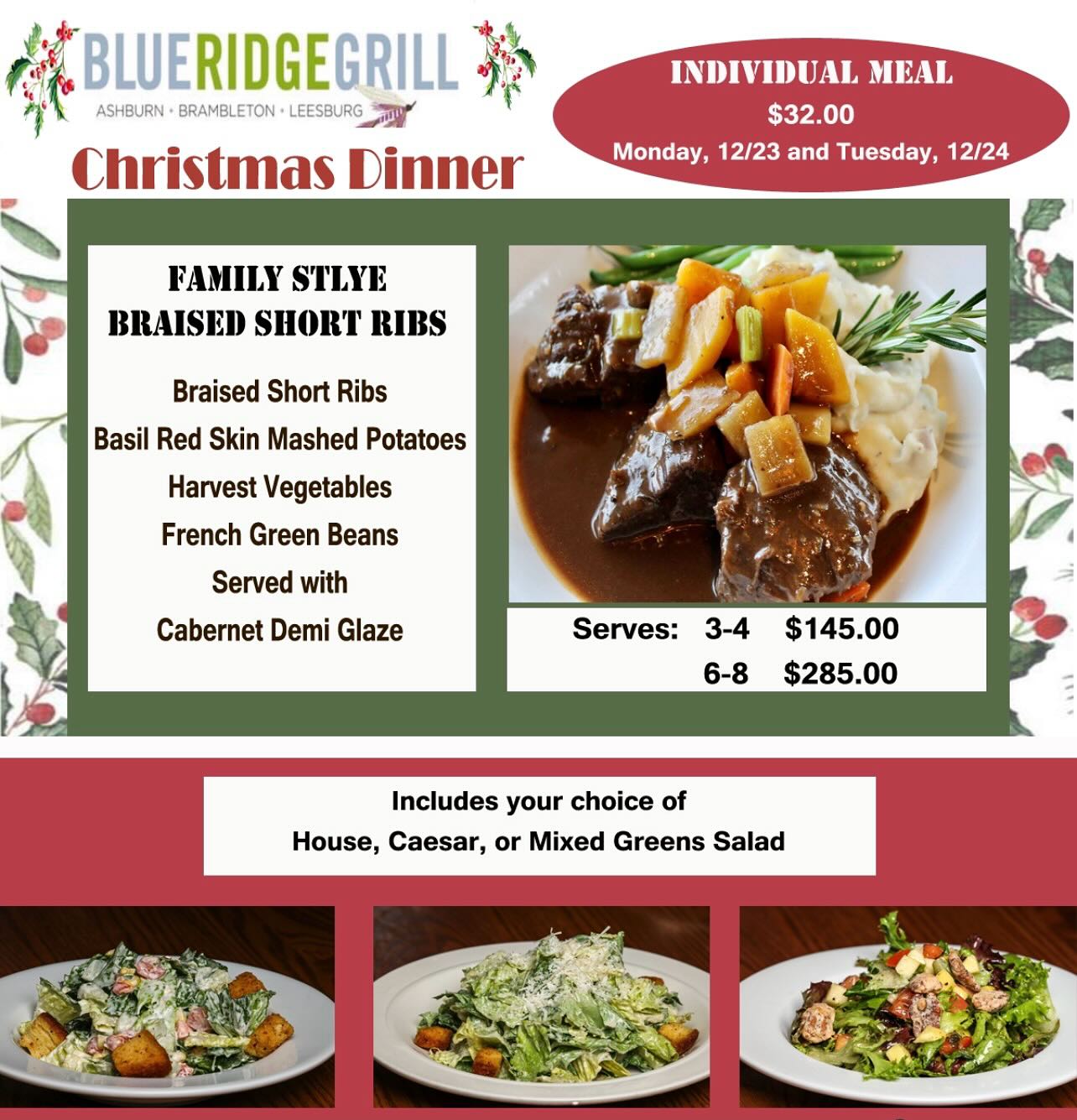 BLUERIDGEGRILL
ASHBURN • BRAMBLETON • LEESBURG

Christmas Dinner

INDIVIDUAL MEAL
$32.00
Monday, 12/23 and Tuesday, 12/24

FAMILY STLYE
BRAISED SHORT RIBS

Braised Short Ribs
Basil Red Skin Mashed Potatoes
Harvest Vegetables
French Green Beans
Served with
Cabernet Demi Glaze

Serves: 3-4 $145.00
6-8 $285.00

Includes your choice of
House, Caesar, or Mixed Greens Salad